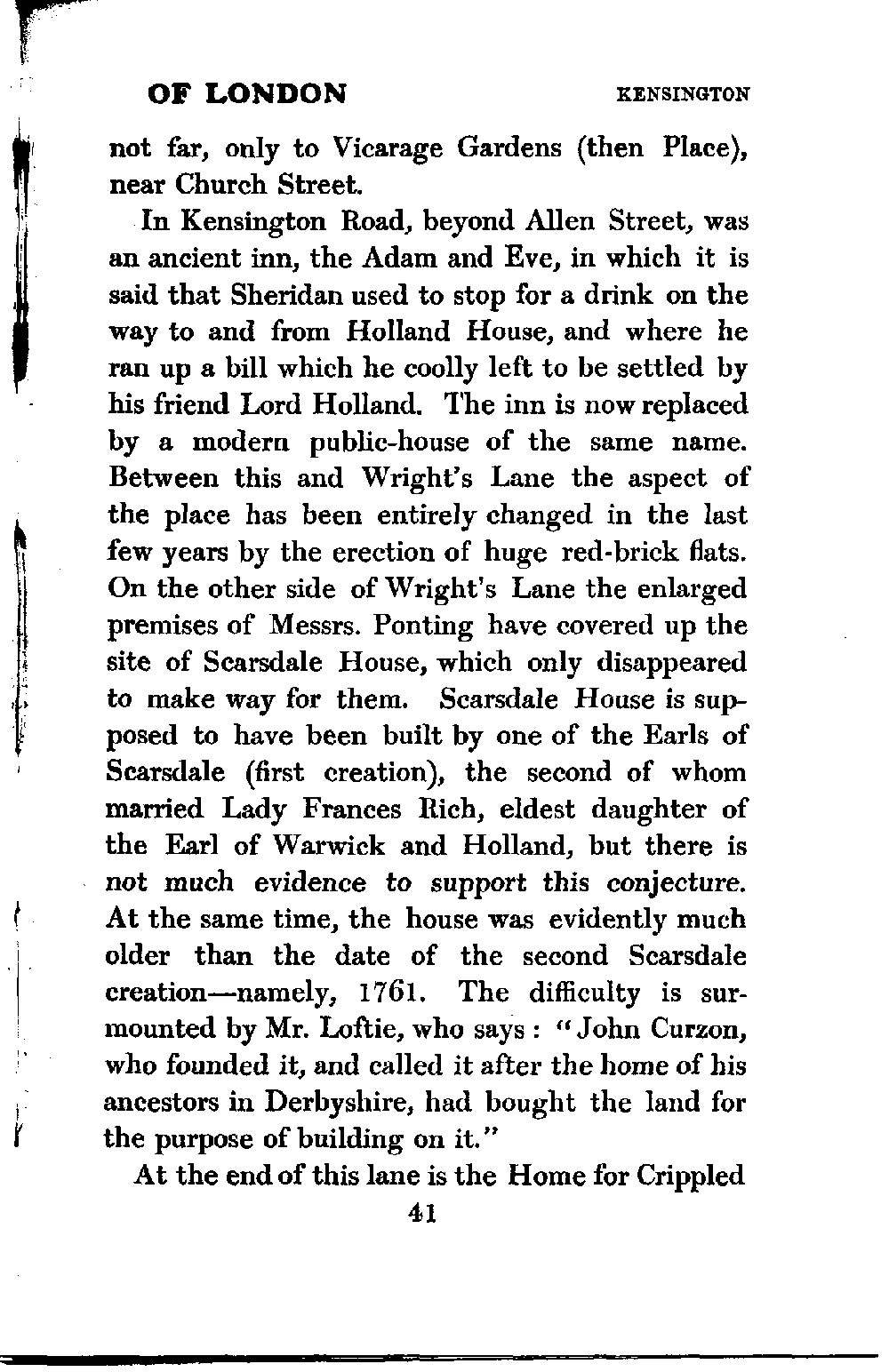 OF LONDON KENSINGTON

not far, only to Vicarage Gardens (then Place), near Church Street.

In Kensington Road, beyond Allen Street, was an ancient inn, the Adam and Eve, in which it is said that Sheridan used to stop for a drink on the way to and from Holland House, and where he ran up a bill which he coolly left to be settled by his friend Lord Holland. The inn is now replaced by a modern public-house of the same name. Between this and Wright's Lane the aspect of the place has been entirely changed in the last few years by the erection of huge red-brick flats. On the other side of Wright's Lane the enlarged premises of Messrs. Ponting have covered up the site of Scarsdale House, which only disappeared to make way for them. Scarsdale House is supposed to have been built by one of the Earls of Scarsdale (first creation), the second of whom married Lady Frances Rich, eldest daughter of the Earl of Warwick and Holland, but there is not much evidence to support this conjecture. At the same time, the house was evidently much older than the date of the second Scarsdale creation—namely, 1761. The difficulty is surmounted by Mr. Loftie, who says: "John Curzon, who founded it, and called it after the home of his ancestors in Derbyshire, had bought the land for the purpose of building on it."

At the end of this lane is the Home for Crippled

41